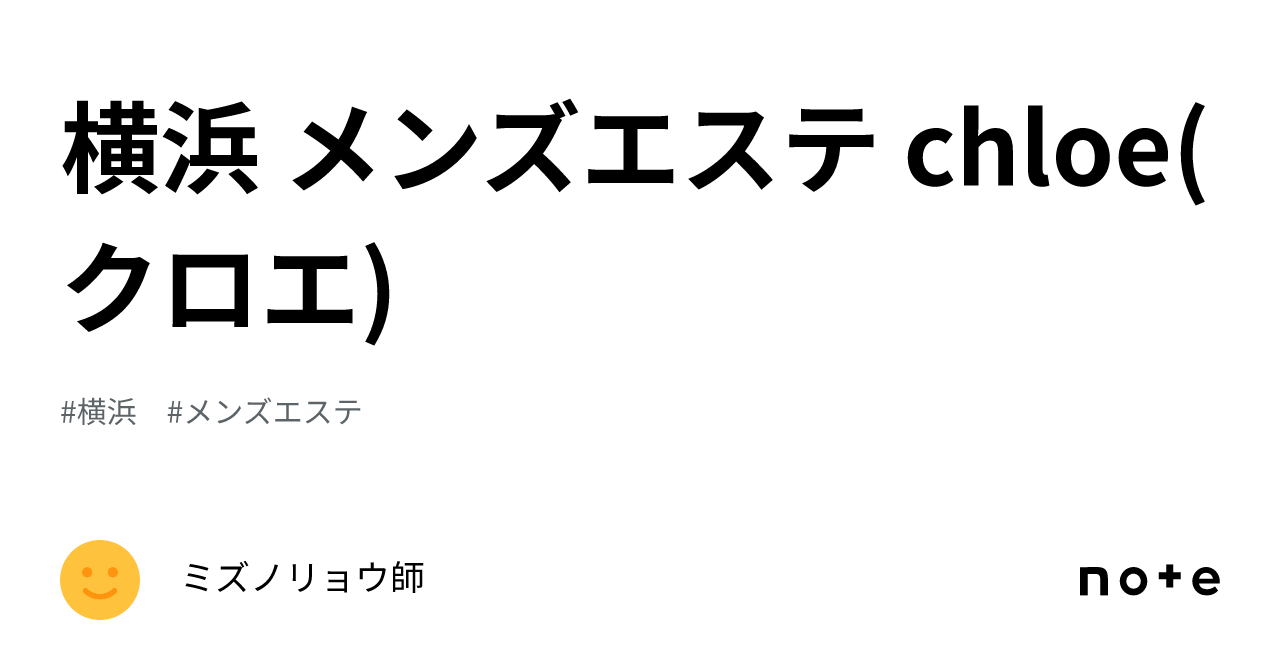 横浜 メンズエステ chloe(クロエ)

#横浜　#メンズエステ

ミズノリョウ師

note